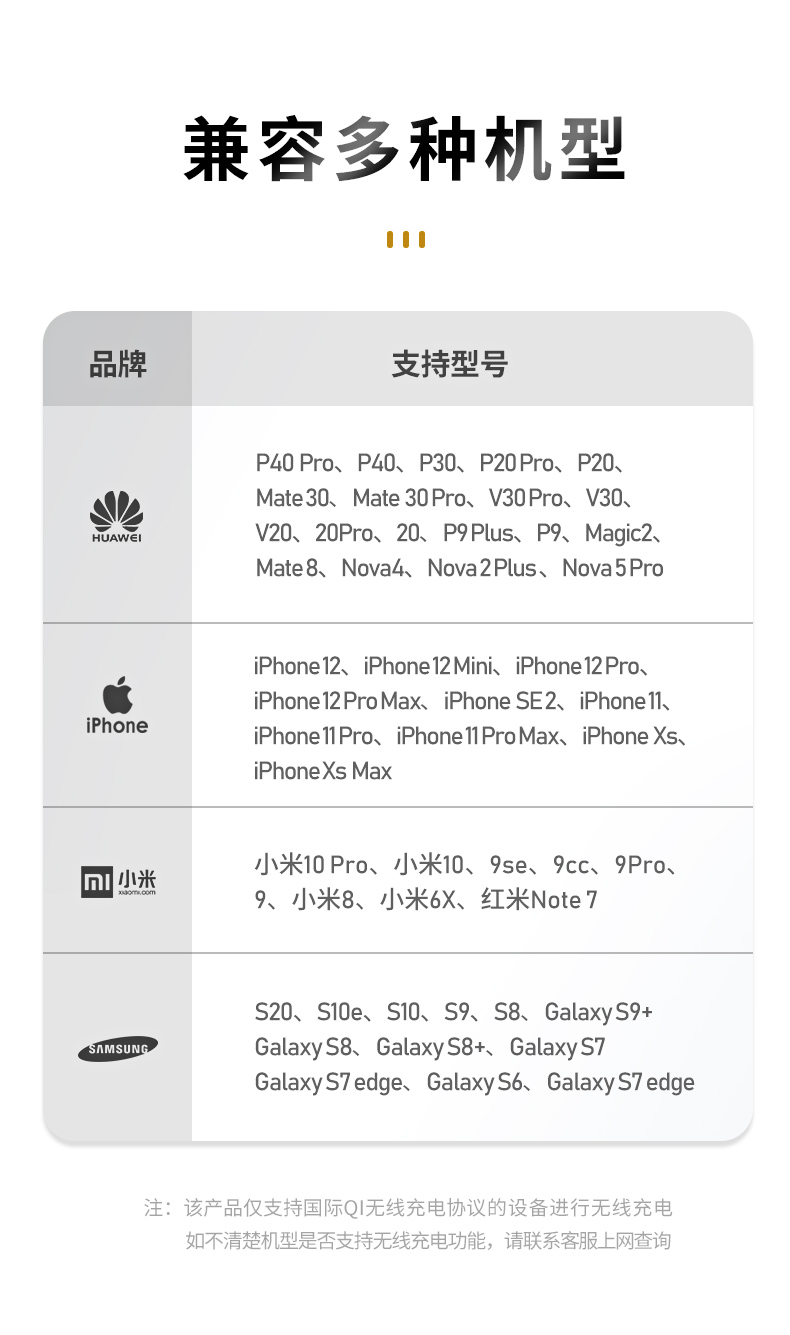 兼容多种机型

| 品牌 | 支持型号 |
|---|---|
| HUAWEI | P40 Pro、P40、P30、P20 Pro、P20、Mate 30、Mate 30 Pro、V30 Pro、V30、V20、20Pro、20、P9 Plus、P9、Magic2、Mate 8、Nova4、Nova 2 Plus、Nova 5 Pro |
| iPhone | iPhone 12、iPhone 12 Mini、iPhone 12 Pro、iPhone 12 Pro Max、iPhone SE 2、iPhone 11、iPhone 11 Pro、iPhone 11 Pro Max、iPhone Xs、iPhone Xs Max |
| mi 小米 xiaomi.com | 小米10 Pro、小米10、9se、9cc、9Pro、9、小米8、小米6X、红米Note 7 |
| SAMSUNG | S20、S10e、S10、S9、S8、Galaxy S9+ Galaxy S8、Galaxy S8+、Galaxy S7 Galaxy S7 edge、Galaxy S6、Galaxy S7 edge |

注：该产品仅支持国际QI无线充电协议的设备进行无线充电
如不清楚机型是否支持无线充电功能，请联系客服上网查询